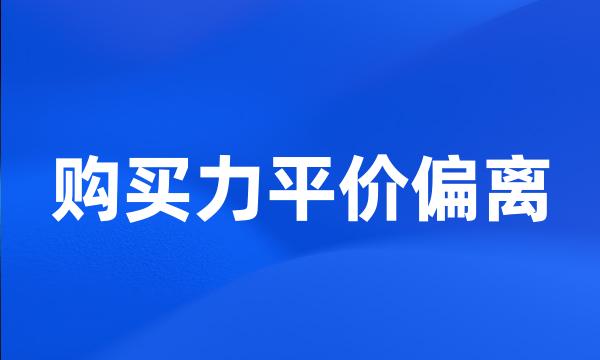 购买力平价偏离